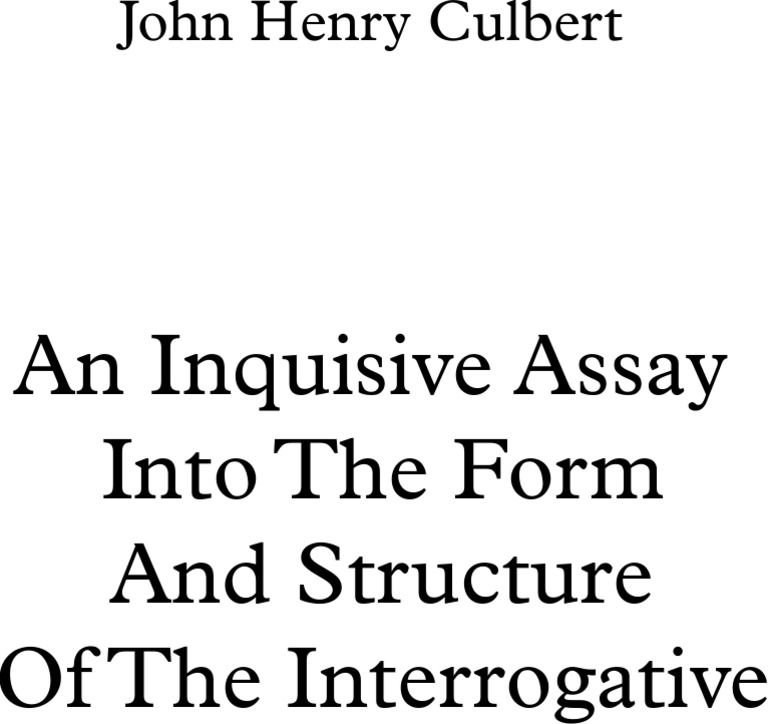 John Henry Culbert

An Inquisive Assay Into The Form And Structure Of The Interrogative